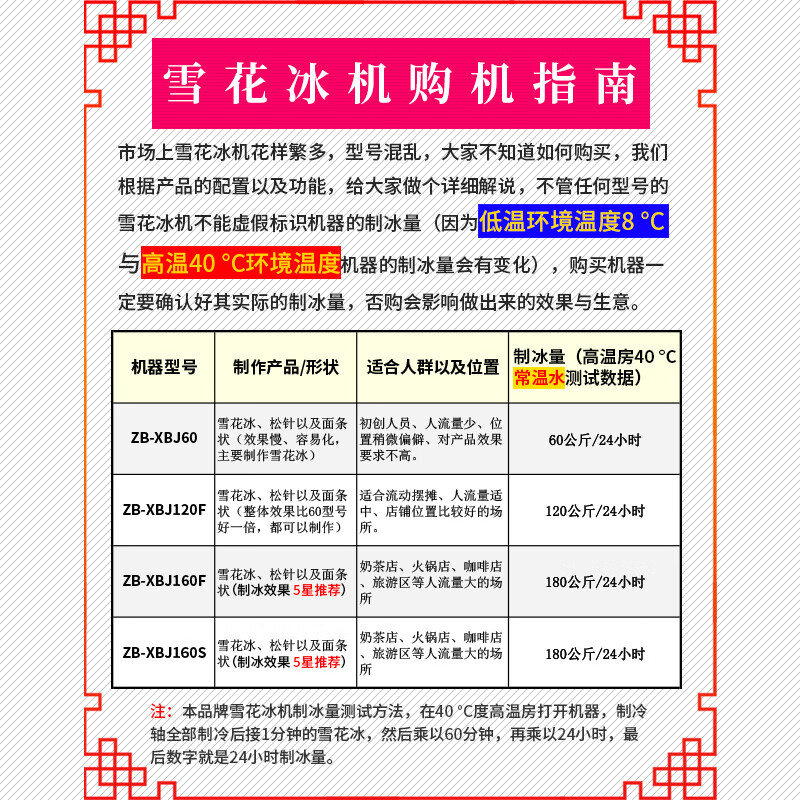 雪花冰机购机指南

市场上雪花冰机花样繁多，型号混乱，大家不知道如何购买，我们根据产品的配置以及功能，给大家做个详细解说，不管任何型号的雪花冰机不能虚假标识机器的制冰量（因为低温环境温度8 °C与高温40 °C环境温度机器的制冰量会有变化），购买机器一定要确认好其实际的制冰量，否购会影响做出来的效果与生意。

| 机器型号 | 制作产品/形状 | 适合人群以及位置 | 制冰量（高温房40 °C常温水测试数据） |
|---|---|---|---|
| ZB-XBJ60 | 雪花冰、松针以及面条状（效果慢、容易化，主要制作雪花冰） | 初创人员、人流量少、位置稍微偏僻、对产品效果要求不高。 | 60公斤/24小时 |
| ZB-XBJ120F | 雪花冰、松针以及面条状（整体效果比60型号好一倍，都可以制作） | 适合流动摆摊、人流量适中、店铺位置比较好的场所。 | 120公斤/24小时 |
| ZB-XBJ160F | 雪花冰、松针以及面条状(制冰效果 5星推荐) | 奶茶店、火锅店、咖啡店、旅游区等人流量大的场所 | 180公斤/24小时 |
| ZB-XBJ160S | 雪花冰、松针以及面条状(制冰效果 5星推荐) | 奶茶店、火锅店、咖啡店、旅游区等人流量大的场所 | 180公斤/24小时 |

注：本品牌雪花冰机制冰量测试方法，在40 °C度高温房打开机器，制冷轴全部制冷后接1分钟的雪花冰，然后乘以60分钟，再乘以24小时，最后数字就是24小时制冰量。